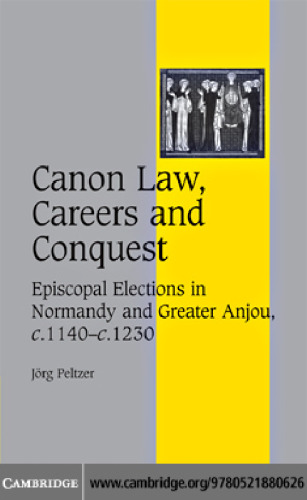 Canon Law, Careers and Conquest

Episcopal Elections in Normandy and Greater Anjou, c.1140–c.1230

Jörg Peltzer

CAMBRIDGE

www.cambridge.org/9780521880626